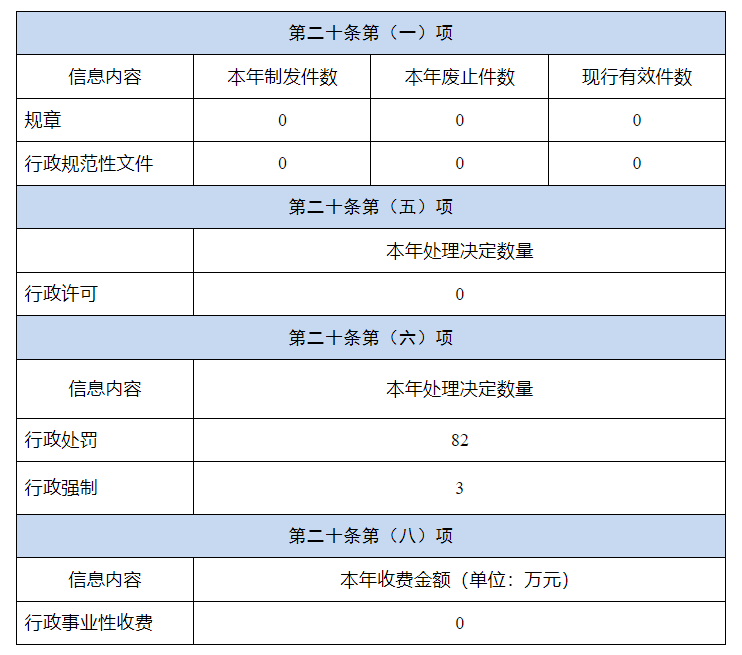 | 第二十条第（一）项 | | | |
|---|---|---|---|
| 信息内容 | 本年制发件数 | 本年废止件数 | 现行有效件数 |
| 规章 | 0 | 0 | 0 |
| 行政规范性文件 | 0 | 0 | 0 |
| 第二十条第（五）项 | | | |
| | 本年处理决定数量 | | |
| 行政许可 | 0 | | |
| 第二十条第（六）项 | | | |
| 信息内容 | 本年处理决定数量 | | |
| 行政处罚 | 82 | | |
| 行政强制 | 3 | | |
| 第二十条第（八）项 | | | |
| 信息内容 | 本年收费金额（单位：万元） | | |
| 行政事业性收费 | 0 | | |